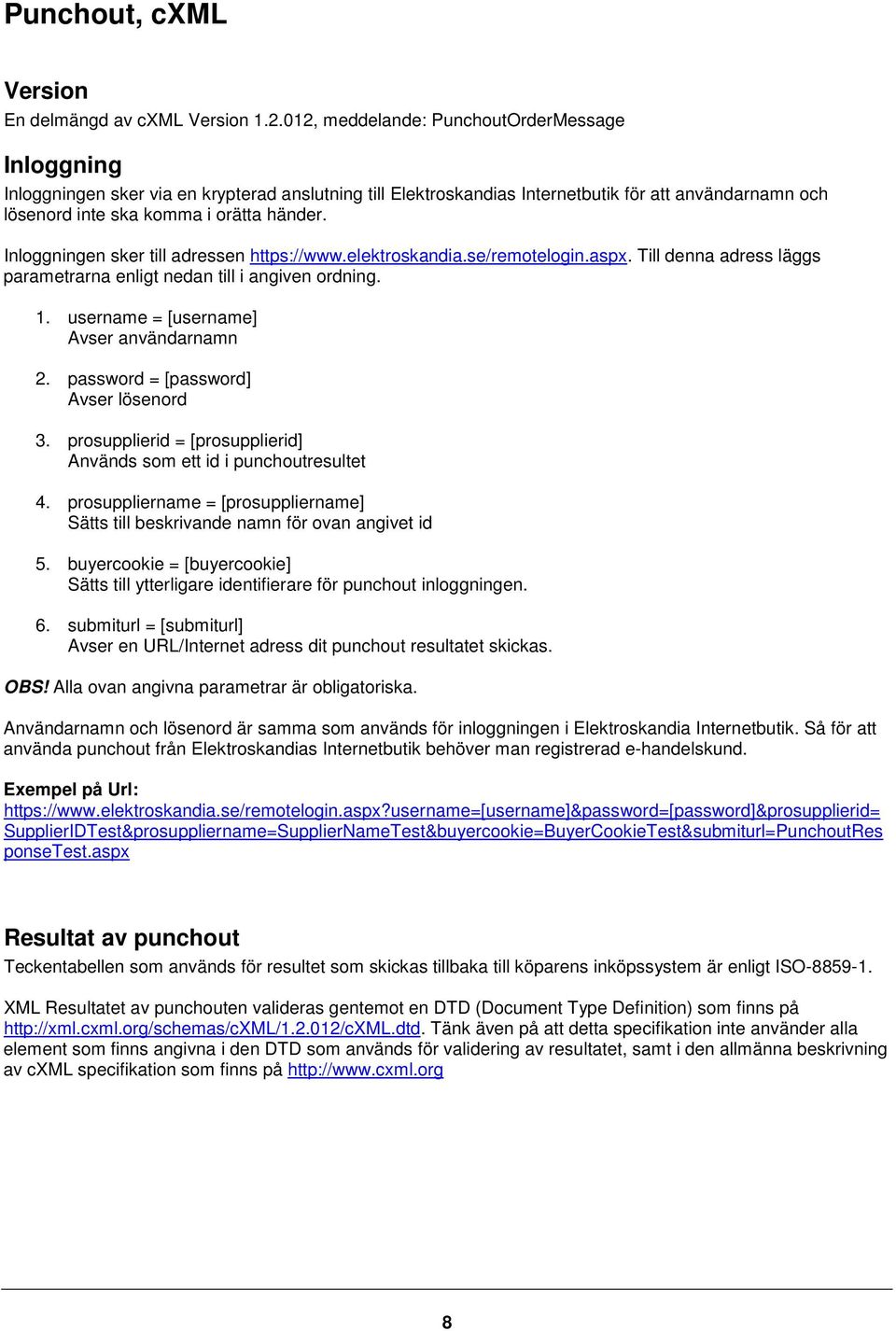 Punchout, cXML

Version
En delmängd av cXML Version 1.2.012, meddelande: PunchoutOrderMessage

Inloggning
Inloggningen sker via en krypterad anslutning till Elektroskandias Internetbutik för att användarnamn och lösenord inte ska komma i orätta händer.

Inloggningen sker till adressen https://www.elektroskandia.se/remotelogin.aspx. Till denna adress läggs parametrarna enligt nedan till i angiven ordning.

1. username = [username]
Avser användarnamn

2. password = [password]
Avser lösenord

3. prosupplierid = [prosupplierid]
Används som ett id i punchoutresultet

4. prosuppliername = [prosuppliername]
Sätts till beskrivande namn för ovan angivet id

5. buyercookie = [buyercookie]
Sätts till ytterligare identifierare för punchout inloggningen.

6. submiturl = [submiturl]
Avser en URL/Internet adress dit punchout resultatet skickas.

OBS! Alla ovan angivna parametrar är obligatoriska.

Användarnamn och lösenord är samma som används för inloggningen i Elektroskandia Internetbutik. Så för att använda punchout från Elektroskandias Internetbutik behöver man registrerad e-handelskund.

Exempel på Url:
https://www.elektroskandia.se/remotelogin.aspx?username=[username]&password=[password]&prosupplierid=SupplierIDTest&prosuppliername=SupplierNameTest&buyercookie=BuyerCookieTest&submiturl=PunchoutResponseTest.aspx

Resultat av punchout
Teckentabellen som används för resultet som skickas tillbaka till köparens inköpssystem är enligt ISO-8859-1.

XML Resultatet av punchouten valideras gentemot en DTD (Document Type Definition) som finns på http://xml.cxml.org/schemas/cXML/1.2.012/cXML.dtd. Tänk även på att detta specifikation inte använder alla element som finns angivna i den DTD som används för validering av resultatet, samt i den allmänna beskrivning av cXML specifikation som finns på http://www.cxml.org

8